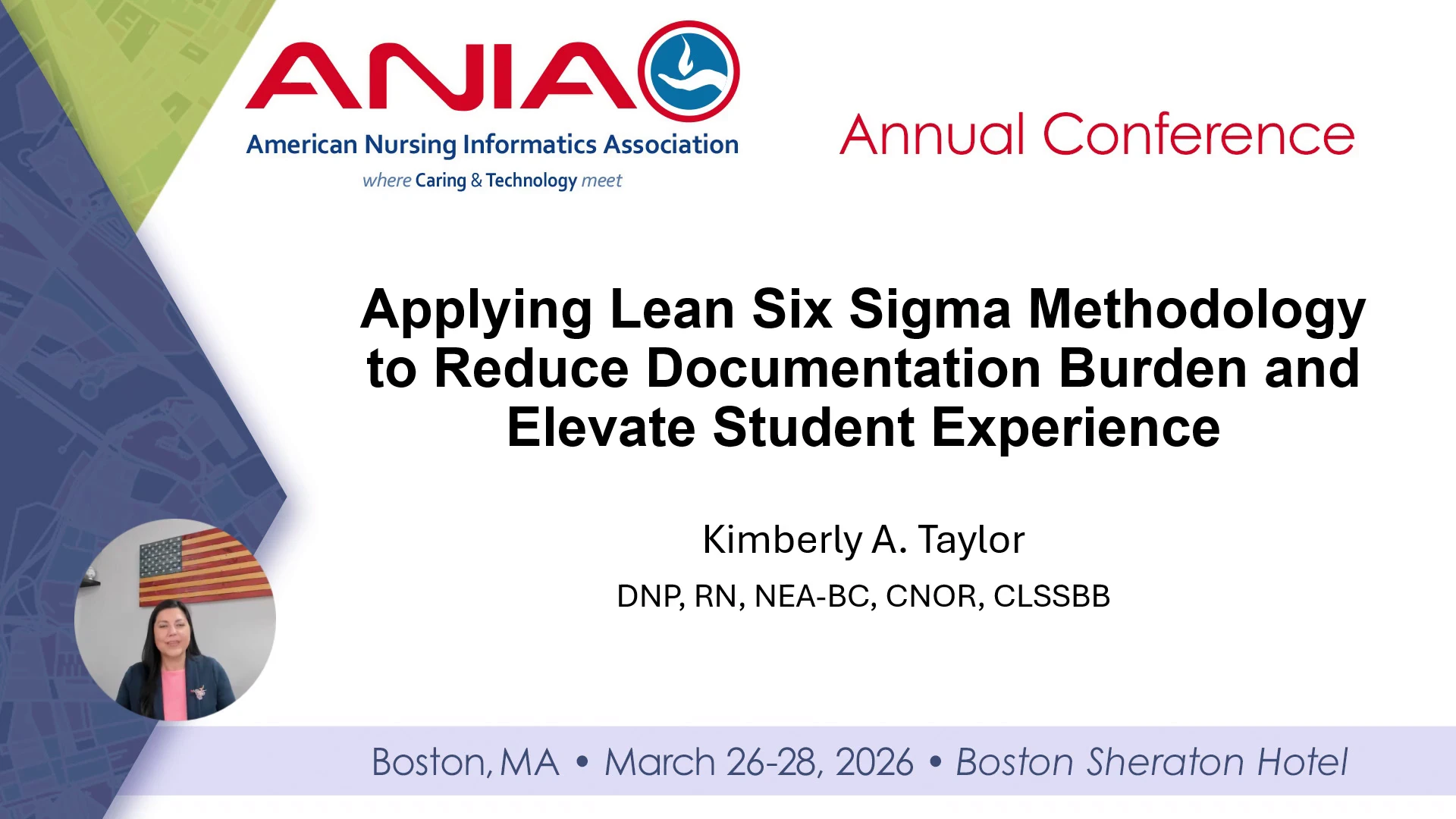 ANIA
American Nursing Informatics Association
where Caring & Technology meet

Annual Conference

Applying Lean Six Sigma Methodology to Reduce Documentation Burden and Elevate Student Experience

Kimberly A. Taylor
DNP, RN, NEA-BC, CNOR, CLSSBB

Boston, MA • March 26-28, 2026 • Boston Sheraton Hotel